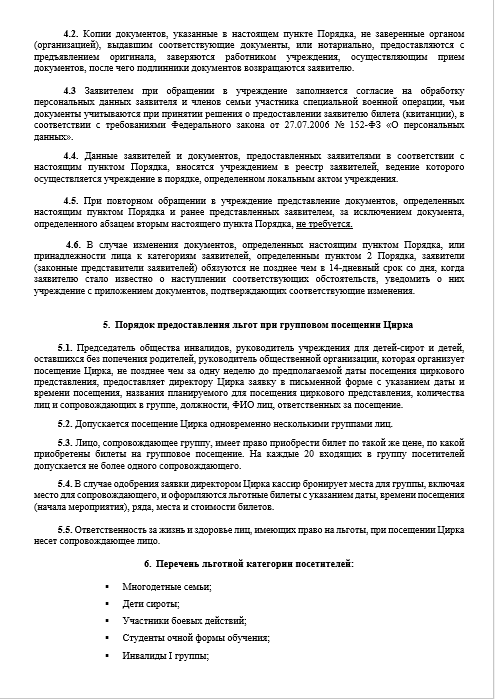 4.2. Копии документов, указанные в настоящем пункте Порядка, не заверенные органом (организацией), выдавшим соответствующие документы, или нотариально, предоставляются с предъявлением оригинала, заверяются работником учреждения, осуществляющим прием документов, после чего подлинники документов возвращаются заявителю.

4.3 Заявителем при обращении в учреждение заполняется согласие на обработку персональных данных заявителя и членов семьи участника специальной военной операции, чьи документы учитываются при принятии решения о предоставлении заявителю билета (квитанции), в соответствии с требованиями Федерального закона от 27.07.2006 № 152-ФЗ «О персональных данных».

4.4. Данные заявителей и документов, предоставленных заявителями в соответствии с настоящим пунктом Порядка, вносятся учреждением в реестр заявителей, ведение которого осуществляется учреждение в порядке, определенном локальным актом учреждения.

4.5. При повторном обращении в учреждение представление документов, определенных настоящим пунктом Порядка и ранее представленных заявителем, за исключением документа, определенного абзацем вторым настоящего пункта Порядка, не требуется.

4.6. В случае изменения документов, определенных настоящим пунктом Порядка, или принадлежности лица к категориям заявителей, определенным пунктом 2 Порядка, заявители (законные представители заявителей) обязуются не позднее чем в 14-дневный срок со дня, когда заявителю стало известно о наступлении соответствующих обстоятельств, уведомить о них учреждение с приложением документов, подтверждающих соответствующие изменения.

5. Порядок предоставления льгот при групповом посещении Цирка

5.1. Председатель общества инвалидов, руководитель учреждения для детей-сирот и детей, оставшихся без попечения родителей, руководитель общественной организации, которая организует посещение Цирка, не позднее чем за одну неделю до предполагаемой даты посещения циркового представления, предоставляет директору Цирка заявку в письменной форме с указанием даты и времени посещения, названия планируемого для посещения циркового представления, количества лиц и сопровождающих в группе, должности, ФИО лиц, ответственных за посещение.

5.2. Допускается посещение Цирка одновременно несколькими группами лиц.

5.3. Лицо, сопровождающее группу, имеет право приобрести билет по такой же цене, по какой приобретены билеты на групповое посещение. На каждые 20 входящих в группу посетителей допускается не более одного сопровождающего.

5.4. В случае одобрения заявки директором Цирка кассир бронирует места для группы, включая место для сопровождающего, и оформляются льготные билеты с указанием даты, времени посещения (начала мероприятия), ряда, места и стоимости билетов.

5.5. Ответственность за жизнь и здоровье лиц, имеющих право на льготы, при посещении Цирка несет сопровождающее лицо.

6. Перечень льготной категории посетителей:

▪ Многодетные семьи;
▪ Дети сироты;
▪ Участники боевых действий;
▪ Студенты очной формы обучения;
▪ Инвалиды I группы;